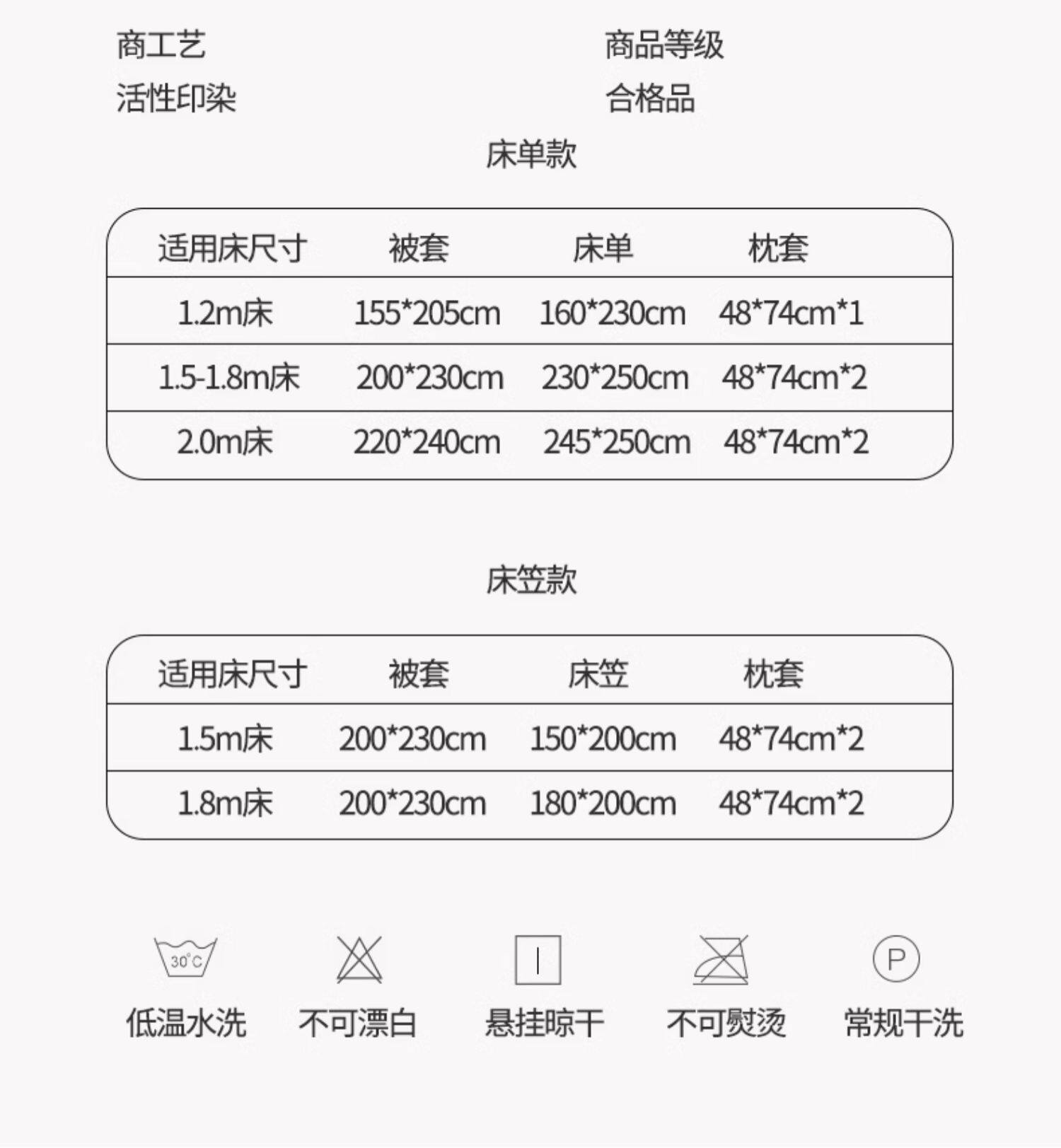 商工艺
活性印染

商品等级
合格品

床单款

| 适用床尺寸 | 被套 | 床单 | 枕套 |
|---|---|---|---|
| 1.2m床 | 155*205cm | 160*230cm | 48*74cm*1 |
| 1.5-1.8m床 | 200*230cm | 230*250cm | 48*74cm*2 |
| 2.0m床 | 220*240cm | 245*250cm | 48*74cm*2 |

床笠款

| 适用床尺寸 | 被套 | 床笠 | 枕套 |
|---|---|---|---|
| 1.5m床 | 200*230cm | 150*200cm | 48*74cm*2 |
| 1.8m床 | 200*230cm | 180*200cm | 48*74cm*2 |

30°C
低温水洗 不可漂白 悬挂晾干 不可熨烫 P 常规干洗